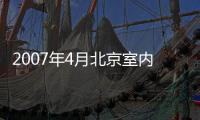 2007年4月北京室内